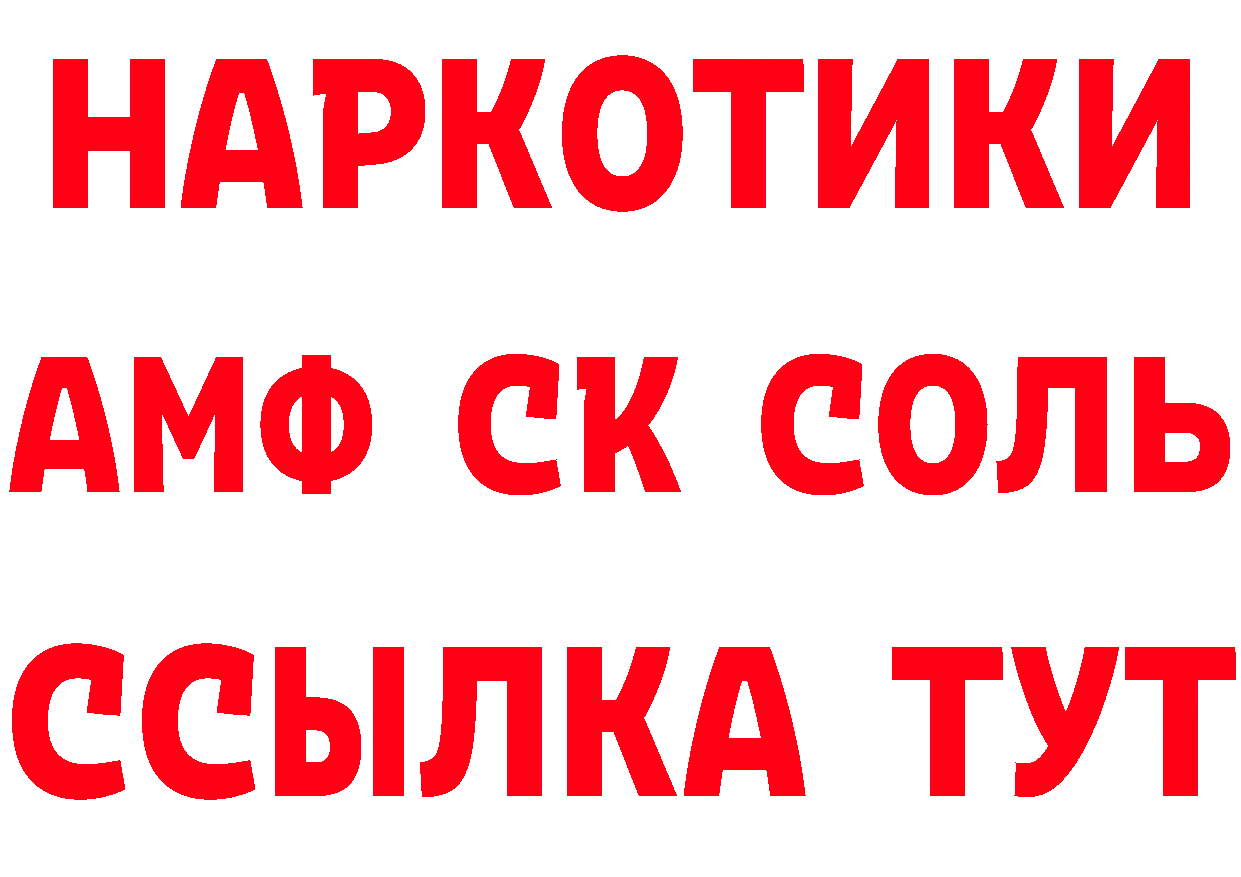 НАРКОТИКИ
АМФ СК СОЛЬ
ССЫЛКА ТУТ